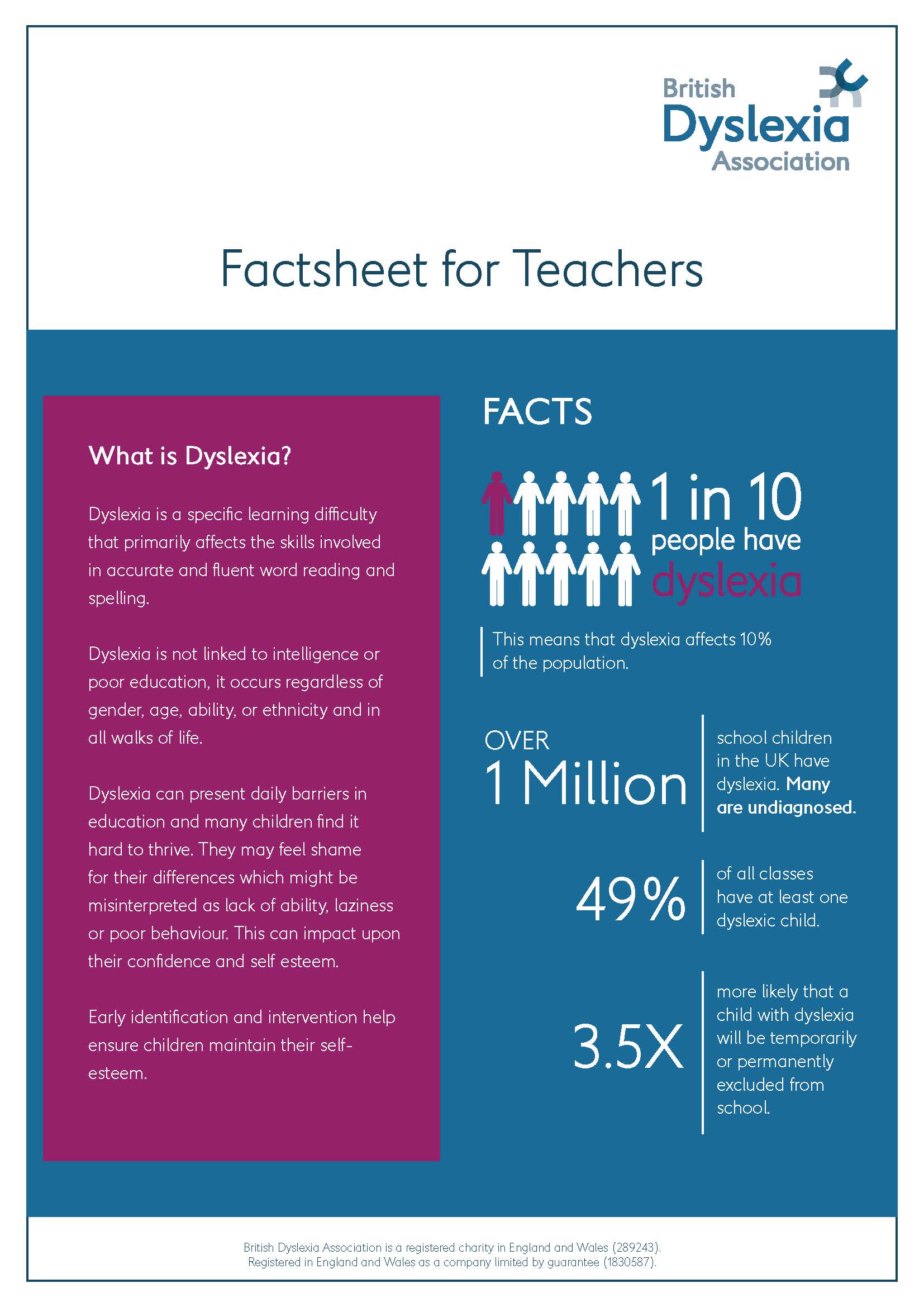 British Dyslexia Association

Factsheet for Teachers

What is Dyslexia?

Dyslexia is a specific learning difficulty that primarily affects the skills involved in accurate and fluent word reading and spelling.

Dyslexia is not linked to intelligence or poor education, it occurs regardless of gender, age, ability, or ethnicity and in all walks of life.

Dyslexia can present daily barriers in education and many children find it hard to thrive. They may feel shame for their differences which might be misinterpreted as lack of ability, laziness or poor behaviour. This can impact upon their confidence and self esteem.

Early identification and intervention help ensure children maintain their self-esteem.

FACTS

1 in 10 people have dyslexia

This means that dyslexia affects 10% of the population.

OVER 1 Million

school children in the UK have dyslexia. Many are undiagnosed.

49%

of all classes have at least one dyslexic child.

3.5X

more likely that a child with dyslexia will be temporarily or permanently excluded from school.

British Dyslexia Association is a registered charity in England and Wales (289243).
Registered in England and Wales as a company limited by guarantee (1830587).